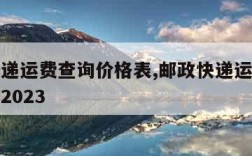 递运费查询价格表,邮政快递运
2023